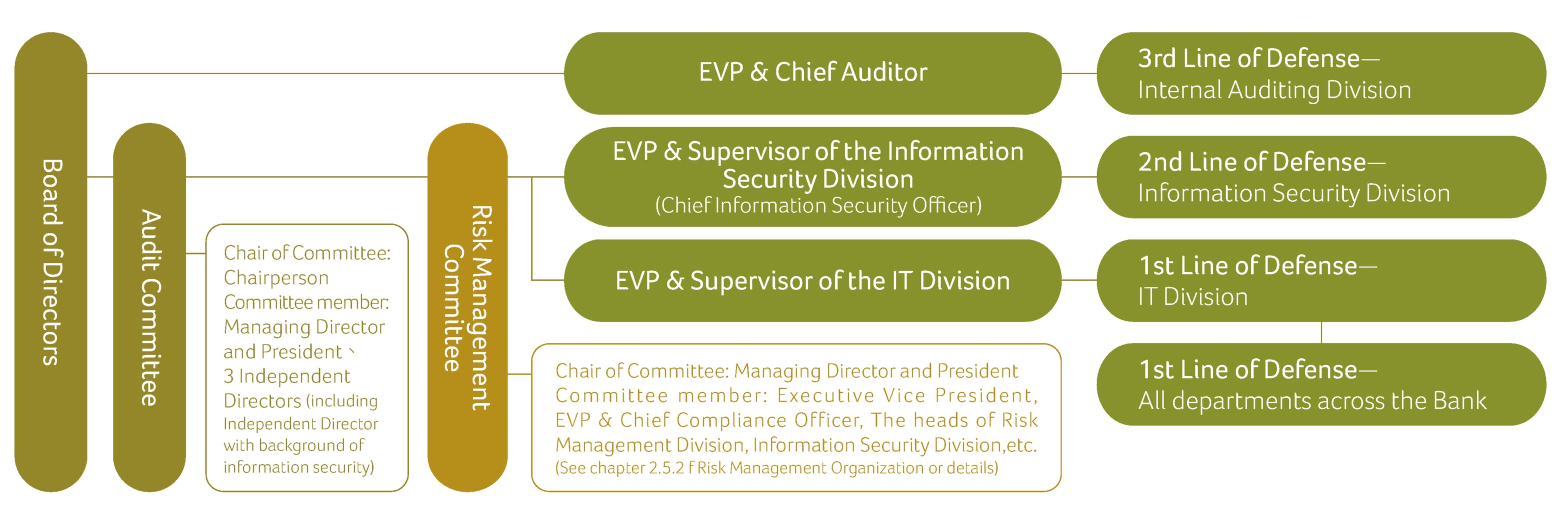 Board of Directors

Audit Committee

Chair of Committee: Chairperson
Committee member: Managing Director and President、3 Independent Directors (including Independent Director with background of information security)

Risk Management Committee

EVP & Chief Auditor

EVP & Supervisor of the Information Security Division
(Chief Information Security Officer)

EVP & Supervisor of the IT Division

Chair of Committee: Managing Director and President
Committee member: Executive Vice President, EVP & Chief Compliance Officer, The heads of Risk Management Division, Information Security Division,etc.
(See chapter 2.5.2 f Risk Management Organization or details)

3rd Line of Defense—
Internal Auditing Division

2nd Line of Defense—
Information Security Division

1st Line of Defense—
IT Division

1st Line of Defense—
All departments across the Bank